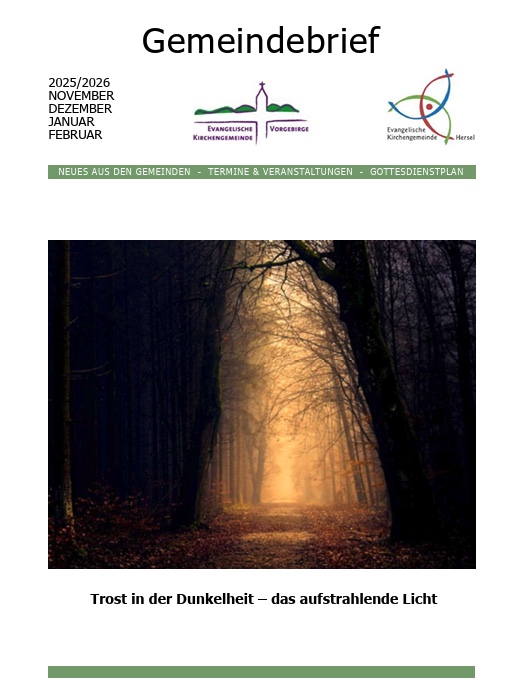 Gemeindebrief

2025/2026
NOVEMBER
DEZEMBER
JANUAR
FEBRUAR

EVANGELISCHE KIRCHENGEMEINDE VORGEBIRGE

Evangelische Kirchengemeinde Hersel

NEUES AUS DEN GEMEINDEN - TERMINE & VERANSTALTUNGEN - GOTTESDIENSTPLAN

Trost in der Dunkelheit – das aufstrahlende Licht